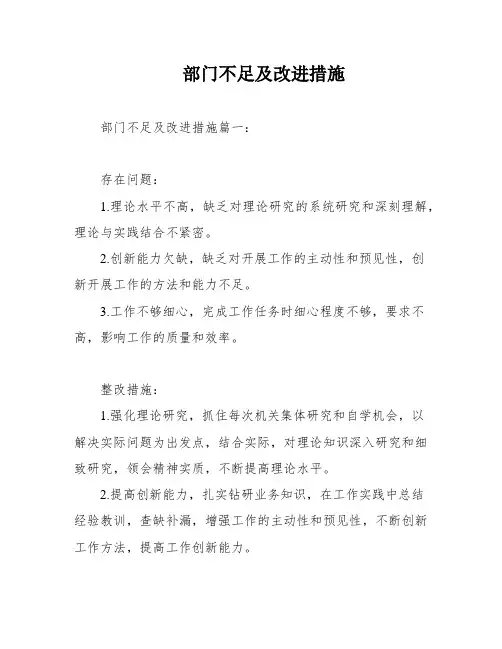 部门不足及改进措施

部门不足及改进措施篇一：

存在问题：

1.理论水平不高，缺乏对理论研究的系统研究和深刻理解，理论与实践结合不紧密。

2.创新能力欠缺，缺乏对开展工作的主动性和预见性，创新开展工作的方法和能力不足。

3.工作不够细心，完成工作任务时细心程度不够，要求不高，影响工作的质量和效率。

整改措施：

1.强化理论研究，抓住每次机关集体研究和自学机会，以解决实际问题为出发点，结合实际，对理论知识深入研究和细致研究，领会精神实质，不断提高理论水平。

2.提高创新能力，扎实钻研业务知识，在工作实践中总结经验教训，查缺补漏，增强工作的主动性和预见性，不断创新工作方法，提高工作创新能力。